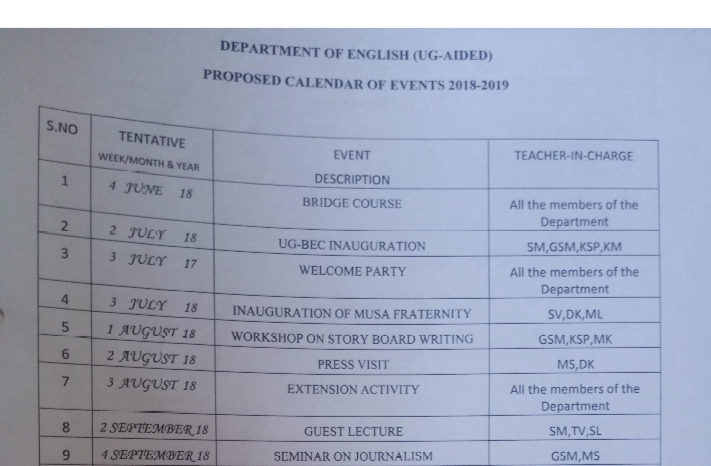 DEPARTMENT OF ENGLISH (UG-AIDED)

PROPOSED CALENDAR OF EVENTS 2018-2019

| S.NO | TENTATIVE WEEK/MONTH & YEAR | EVENT DESCRIPTION | TEACHER-IN-CHARGE |
|---|---|---|---|
| 1 | 4 JUNE 18 | BRIDGE COURSE | All the members of the Department |
| 2 | 2 JULY 18 | UG-BEC INAUGURATION | SM,GSM,KSP,KM |
| 3 | 3 JULY 17 | WELCOME PARTY | All the members of the Department |
| 4 | 3 JULY 18 | INAUGURATION OF MUSA FRATERNITY | SV,DK,ML |
| 5 | 1 AUGUST 18 | WORKSHOP ON STORY BOARD WRITING | GSM,KSP,MK |
| 6 | 2 AUGUST 18 | PRESS VISIT | MS,DK |
| 7 | 3 AUGUST 18 | EXTENSION ACTIVITY | All the members of the Department |
| 8 | 2 SEPTEMBER 18 | GUEST LECTURE | SM,TV,SL |
| 9 | 4 SEPTEMBER 18 | SEMINAR ON JOURNALISM | GSM,MS |